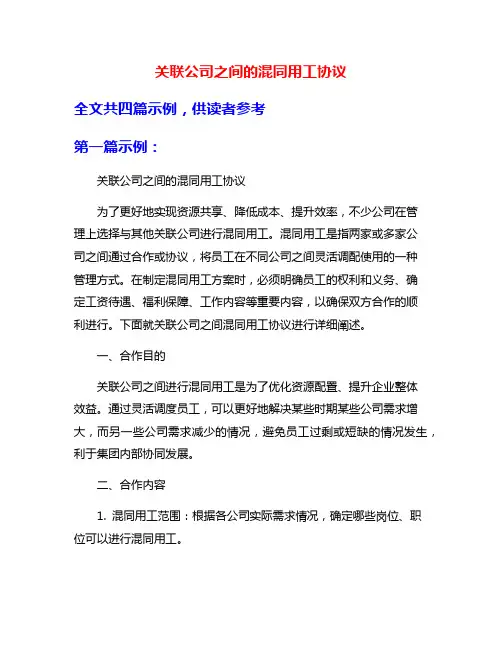 关联公司之间的混同用工协议

全文共四篇示例，供读者参考

第一篇示例：

关联公司之间的混同用工协议

为了更好地实现资源共享、降低成本、提升效率，不少公司在管理上选择与其他关联公司进行混同用工。混同用工是指两家或多家公司之间通过合作或协议，将员工在不同公司之间灵活调配使用的一种管理方式。在制定混同用工方案时，必须明确员工的权利和义务、确定工资待遇、福利保障、工作内容等重要内容，以确保双方合作的顺利进行。下面就关联公司之间混同用工协议进行详细阐述。

一、合作目的

关联公司之间进行混同用工是为了优化资源配置、提升企业整体效益。通过灵活调度员工，可以更好地解决某些时期某些公司需求增大，而另一些公司需求减少的情况，避免员工过剩或短缺的情况发生，利于集团内部协同发展。

二、合作内容

1. 混同用工范围：根据各公司实际需求情况，确定哪些岗位、职位可以进行混同用工。